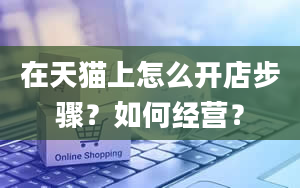 在天猫上怎么开店步骤？如何经营？

Online Shopping